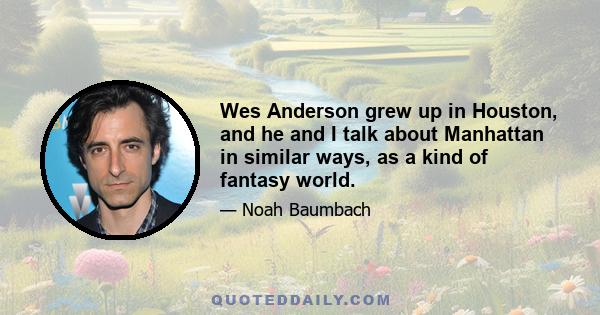 Wes Anderson grew up in Houston, and he and I talk about Manhattan in similar ways, as a kind of fantasy world.

— Noah Baumbach

QUOTEDDAILY.COM